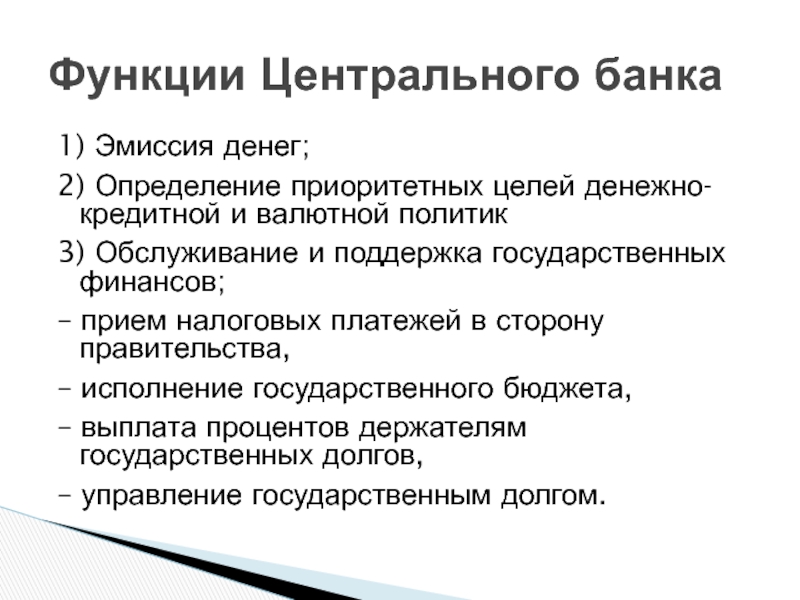 Функции Центрального банка

1) Эмиссия денег;

2) Определение приоритетных целей денежно-кредитной и валютной политик

3) Обслуживание и поддержка государственных финансов;

– прием налоговых платежей в сторону правительства,

– исполнение государственного бюджета,

– выплата процентов держателям государственных долгов,

– управление государственным долгом.